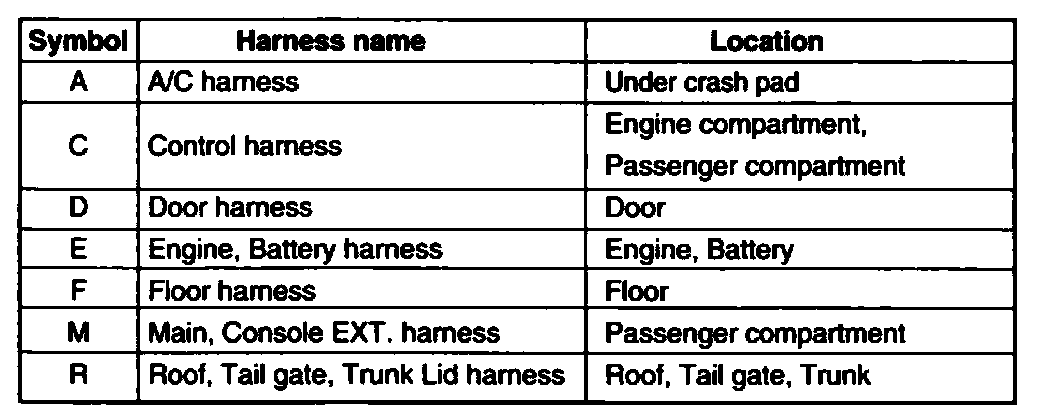 | Symbol | Harness name | Location |
|---|---|---|
| A | A/C harness | Under crash pad |
| C | Control harness | Engine compartment, Passenger compartment |
| D | Door harness | Door |
| E | Engine, Battery harness | Engine, Battery |
| F | Floor harness | Floor |
| M | Main, Console EXT. harness | Passenger compartment |
| R | Roof, Tail gate, Trunk Lid harness | Roof, Tail gate, Trunk |